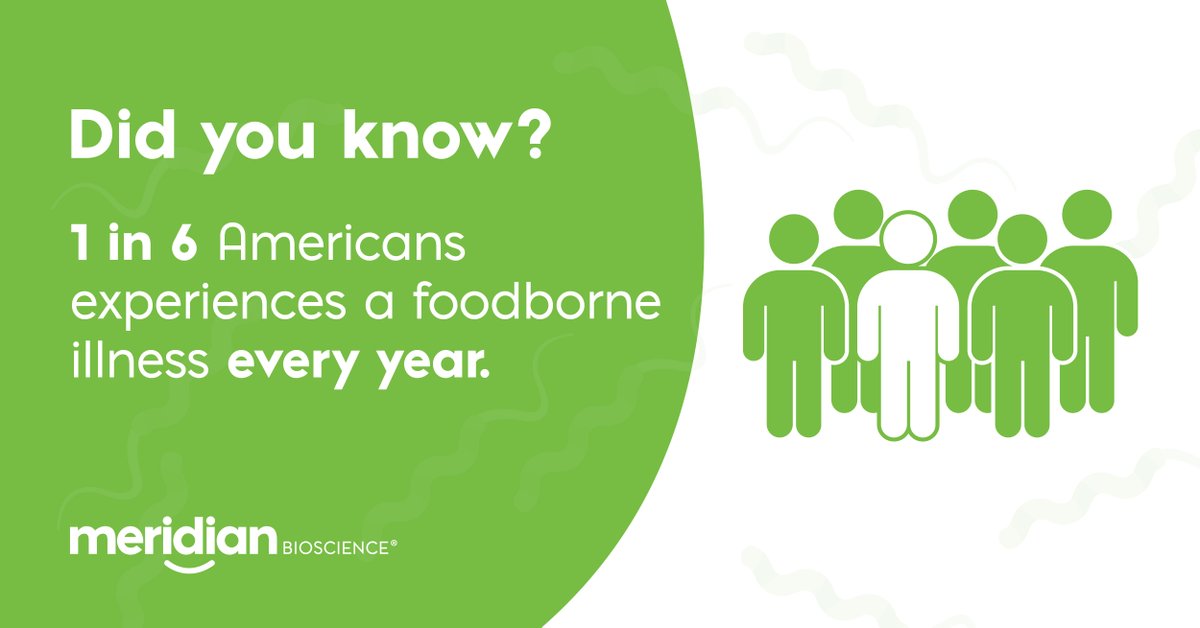 Did you know?

1 in 6 Americans experiences a foodborne illness every year.

meridian BIOSCIENCE®